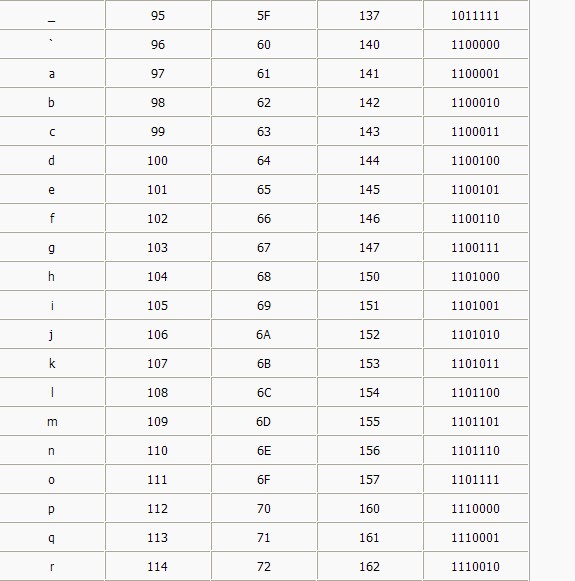 | _ | 95 | 5F | 137 | 1011111 |
|---|---|---|---|---|
| ` | 96 | 60 | 140 | 1100000 |
| a | 97 | 61 | 141 | 1100001 |
| b | 98 | 62 | 142 | 1100010 |
| c | 99 | 63 | 143 | 1100011 |
| d | 100 | 64 | 144 | 1100100 |
| e | 101 | 65 | 145 | 1100101 |
| f | 102 | 66 | 146 | 1100110 |
| g | 103 | 67 | 147 | 1100111 |
| h | 104 | 68 | 150 | 1101000 |
| i | 105 | 69 | 151 | 1101001 |
| j | 106 | 6A | 152 | 1101010 |
| k | 107 | 6B | 153 | 1101011 |
| l | 108 | 6C | 154 | 1101100 |
| m | 109 | 6D | 155 | 1101101 |
| n | 110 | 6E | 156 | 1101110 |
| o | 111 | 6F | 157 | 1101111 |
| p | 112 | 70 | 160 | 1110000 |
| q | 113 | 71 | 161 | 1110001 |
| r | 114 | 72 | 162 | 1110010 |